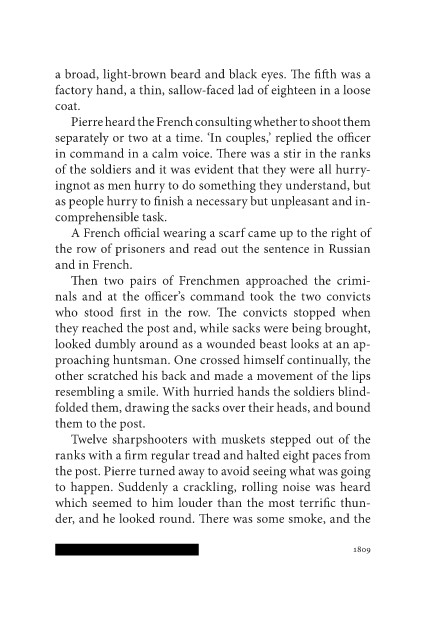 a broad, light-brown beard and black eyes. The fifth was a factory hand, a thin, sallow-faced lad of eighteen in a loose coat.

Pierre heard the French consulting whether to shoot them separately or two at a time. 'In couples,' replied the officer in command in a calm voice. There was a stir in the ranks of the soldiers and it was evident that they were all hurryingnot as men hurry to do something they understand, but as people hurry to finish a necessary but unpleasant and incomprehensible task.

A French official wearing a scarf came up to the right of the row of prisoners and read out the sentence in Russian and in French.

Then two pairs of Frenchmen approached the criminals and at the officer's command took the two convicts who stood first in the row. The convicts stopped when they reached the post and, while sacks were being brought, looked dumbly around as a wounded beast looks at an approaching huntsman. One crossed himself continually, the other scratched his back and made a movement of the lips resembling a smile. With hurried hands the soldiers blindfolded them, drawing the sacks over their heads, and bound them to the post.

Twelve sharpshooters with muskets stepped out of the ranks with a firm regular tread and halted eight paces from the post. Pierre turned away to avoid seeing what was going to happen. Suddenly a crackling, rolling noise was heard which seemed to him louder than the most terrific thunder, and he looked round. There was some smoke, and the

1809